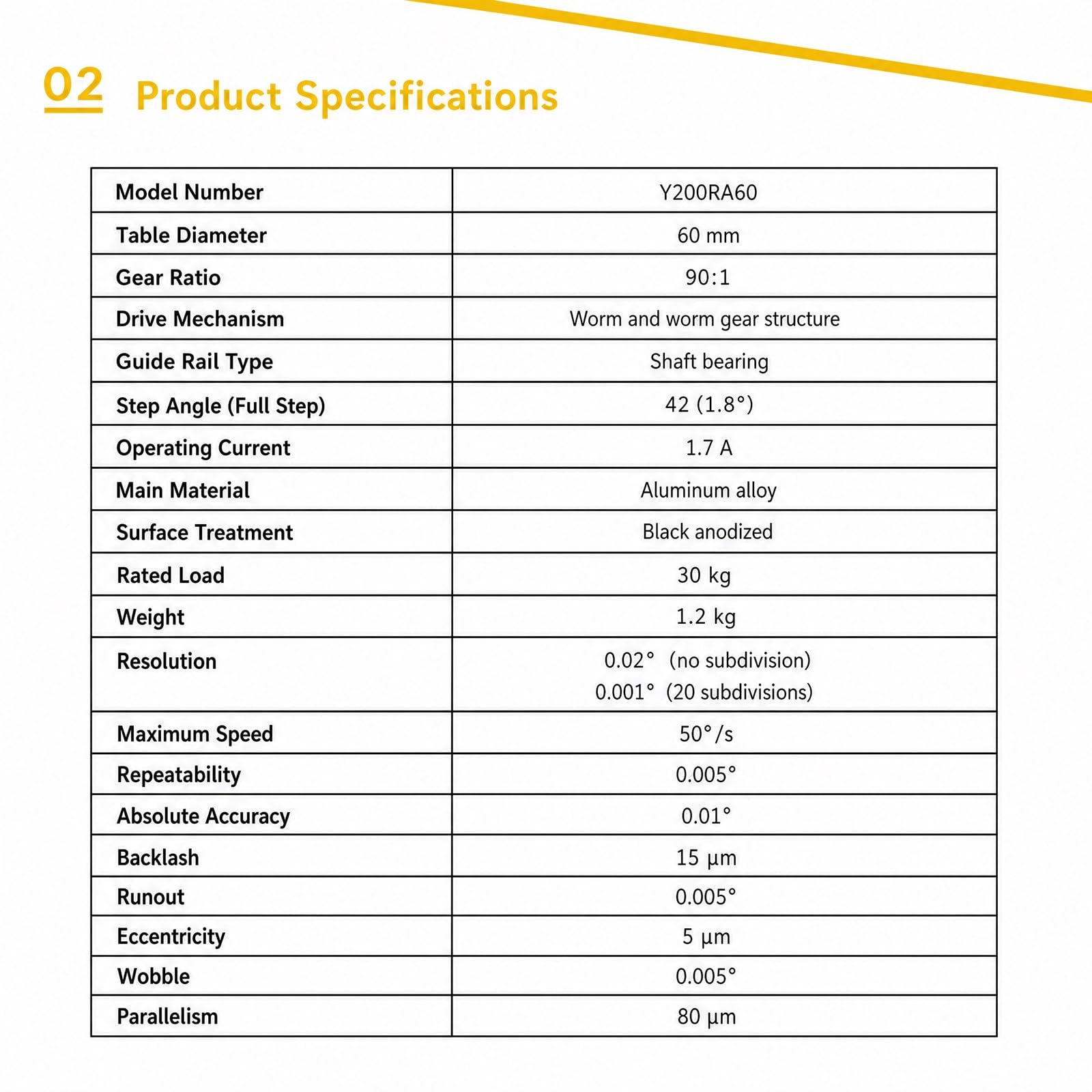 02 Product Specifications

| Model Number | Y200RA60 |
|---|---|
| Table Diameter | 60 mm |
| Gear Ratio | 90:1 |
| Drive Mechanism | Worm and worm gear structure |
| Guide Rail Type | Shaft bearing |
| Step Angle (Full Step) | 42 (1.8°) |
| Operating Current | 1.7 A |
| Main Material | Aluminum alloy |
| Surface Treatment | Black anodized |
| Rated Load | 30 kg |
| Weight | 1.2 kg |
| Resolution | 0.02° (no subdivision) 0.001° (20 subdivisions) |
| Maximum Speed | 50°/s |
| Repeatability | 0.005° |
| Absolute Accuracy | 0.01° |
| Backlash | 15 μm |
| Runout | 0.005° |
| Eccentricity | 5 μm |
| Wobble | 0.005° |
| Parallelism | 80 μm |